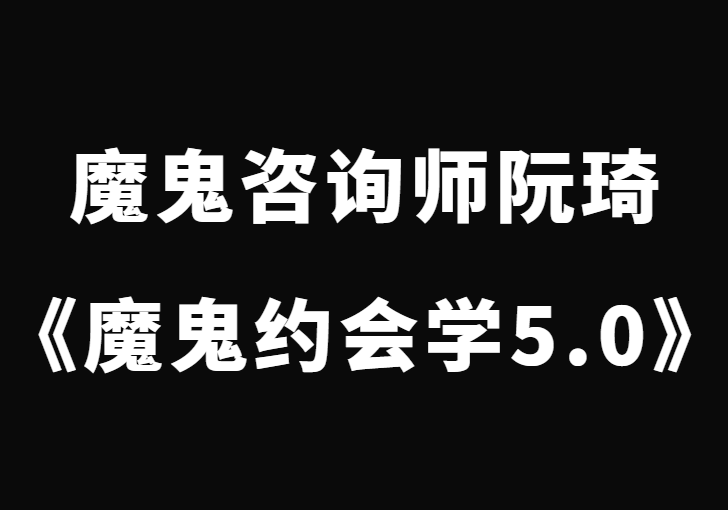 魔鬼咨询师阮琦
《魔鬼约会学5.0》